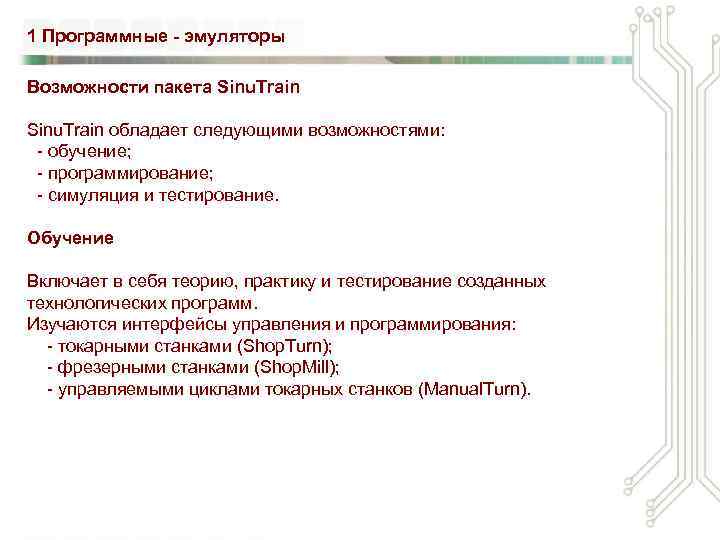 1 Программные - эмуляторы

Возможности пакета SinuTrain

SinuTrain обладает следующими возможностями:
- обучение;
- программирование;
- симуляция и тестирование.

Обучение

Включает в себя теорию, практику и тестирование созданных технологических программ.
Изучаются интерфейсы управления и программирования:
- токарными станками (ShopTurn);
- фрезерными станками (ShopMill);
- управляемыми циклами токарных станков (ManualTurn).